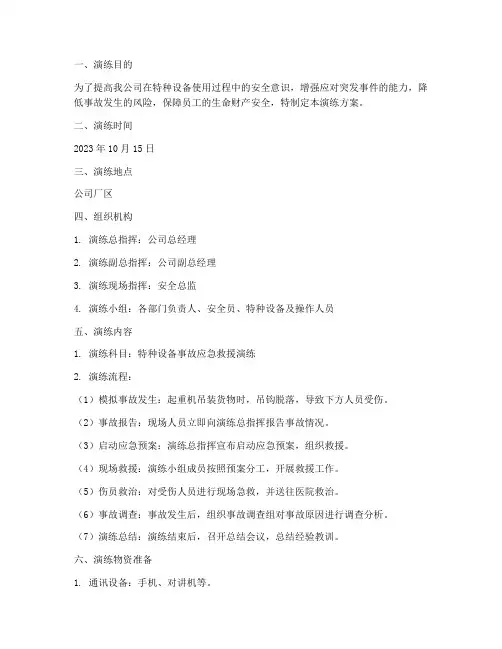 一、演练目的

为了提高我公司在特种设备使用过程中的安全意识，增强应对突发事件的能力，降低事故发生的风险，保障员工的生命财产安全，特制定本演练方案。

二、演练时间

2023 年 10 月 15 日

三、演练地点

公司厂区

四、组织机构

1. 演练总指挥：公司总经理

2. 演练副总指挥：公司副总经理

3. 演练现场指挥：安全总监

4. 演练小组：各部门负责人、安全员、特种设备及操作人员

五、演练内容

1. 演练科目：特种设备事故应急救援演练

2. 演练流程：

（1）模拟事故发生：起重机吊装货物时，吊钩脱落，导致下方人员受伤。

（2）事故报告：现场人员立即向演练总指挥报告事故情况。

（3）启动应急预案：演练总指挥宣布启动应急预案，组织救援。

（4）现场救援：演练小组成员按照预案分工，开展救援工作。

（5）伤员救治：对受伤人员进行现场急救，并送往医院救治。

（6）事故调查：事故发生后，组织事故调查组对事故原因进行调查分析。

（7）演练总结：演练结束后，召开总结会议，总结经验教训。

六、演练物资准备

1. 通讯设备：手机、对讲机等。